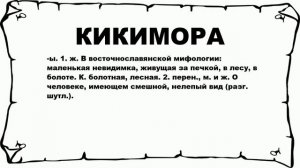 КИКИМОРА

-ы. 1. ж. В восточнославянской мифологии: маленькая невидимка, живущая за печкой, в лесу, в болоте. К. болотная, лесная. 2. перен., м. и ж. О человеке, имеющем смешной, нелепый вид (разг. шутл.).